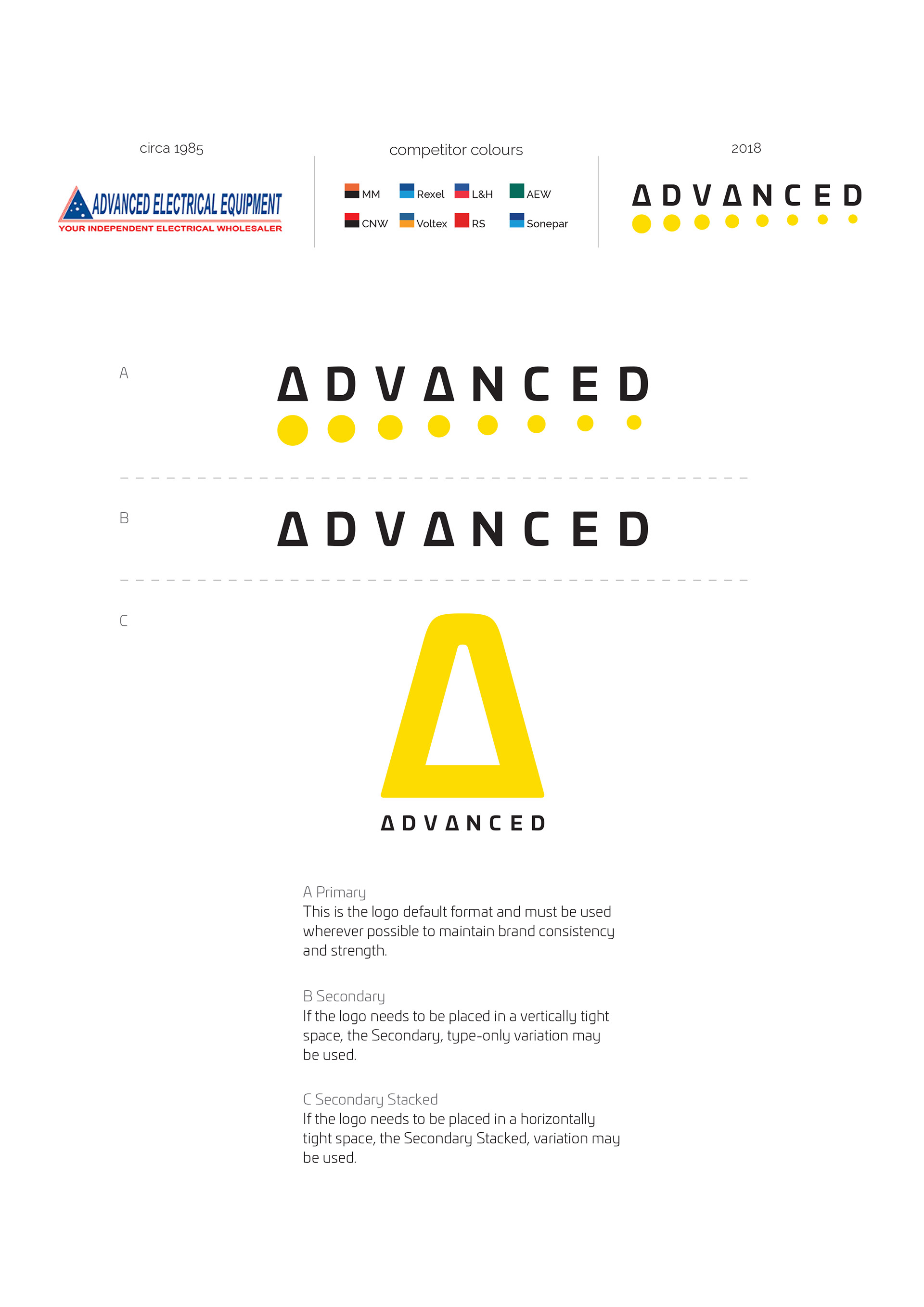 circa 1985

ADVANCED ELECTRICAL EQUIPMENT
YOUR INDEPENDENT ELECTRICAL WHOLESALER

competitor colours

MM Rexel L&H AEW
CNW Voltex RS Sonepar

2018

ADVANCED

A

ADVANCED

B

ADVANCED

C

ADVANCED

A Primary
This is the logo default format and must be used wherever possible to maintain brand consistency and strength.

B Secondary
If the logo needs to be placed in a vertically tight space, the Secondary, type-only variation may be used.

C Secondary Stacked
If the logo needs to be placed in a horizontally tight space, the Secondary Stacked, variation may be used.